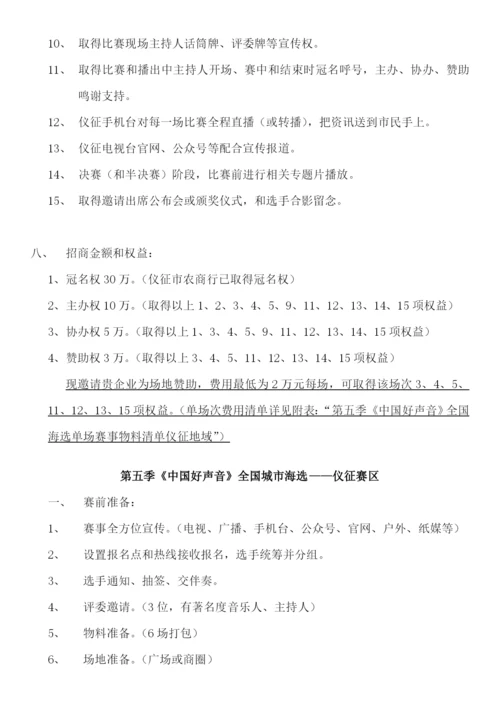 10、 取得比赛现场主持人话筒牌、评委牌等宣传权。

11、 取得比赛和播出中主持人开场、赛中和结束时冠名呼号，主办、协办、赞助鸣谢支持。

12、 仪征手机台对每一场比赛全程直播（或转播），把资讯送到市民手上。

13、 仪征电视台官网、公众号等配合宣传报道。

14、 决赛（和半决赛）阶段，比赛前进行相关专题片播放。

15、 取得邀请出席公布会或颁奖仪式，和选手合影留念。

八、 招商金额和权益：

1、冠名权 30 万。（仪征市农商行已取得冠名权）

2、主办权 10 万。（取得以上 1、2、3、4、5、9、11、12、13、14、15 项权益）

3、协办权 5 万。（取得以上 1、3、4、5、9、11、12、13、14、15 项权益）

4、赞助权 3 万。（取得以上 3、4、5、11、12、13、14、15 项权益）

现邀请贵企业为场地赞助，费用最低为 2 万元每场，可取得该场次 3、4、5、11、12、13、15 项权益。（单场次费用清单详见附表：“第五季《中国好声音》全国海选单场赛事物料清单仪征地域”）

第五季《中国好声音》全国城市海选——仪征赛区

一、 赛前准备：

1、 赛事全方位宣传。（电视、广播、手机台、公众号、官网、户外、纸媒等）

2、 设置报名点和热线接收报名，选手统筹并分组。

3、 选手通知、抽签、交伴奏。

4、 评委邀请。（3 位，有著名度音乐人、主持人）

5、 物料准备。（6 场打包）

6、 场地准备。（广场或商圈）